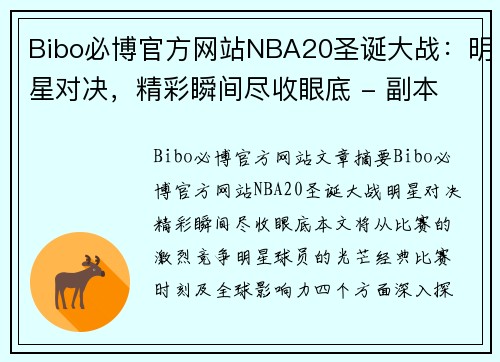 Bibo必博官方网站NBA20圣诞大战：明星对决，精彩瞬间尽收眼底 - 副本

Bibo必博官方网站文章摘要Bibo必博官方网站NBA20圣诞大战明星对决精彩瞬间尽收眼底本文将从比赛的激烈竞争明星球员的光芒经典比赛时刻及全球影响力四个方面深入探